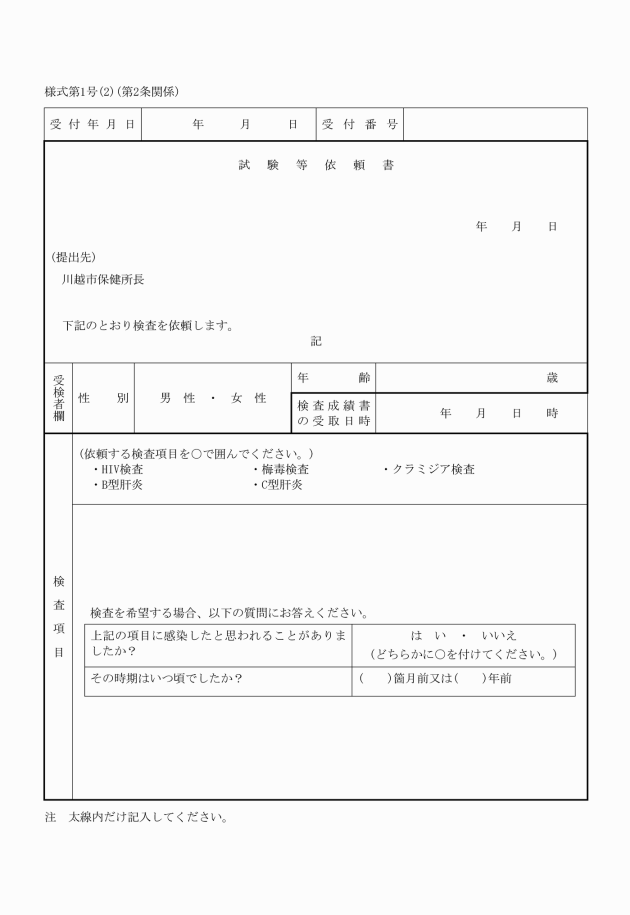 様式第1号(2)(第2条関係)

| 受付年月日 | 年　月　日 | 受付番号 | |
|---|---|---|---|

試験等依頼書

年　月　日

(提出先)
川越市保健所長

下記のとおり検査を依頼します。

記

| 受検者欄 | 性別 | 男性・女性 | 年齢 | 歳 |
|---|---|---|---|---|
| | | | 検査成績書の受取日時 | 年　月　日　時 |

検査項目

(依頼する検査項目を○で囲んでください。)
・HIV検査　・梅毒検査　・クラミジア検査
・B型肝炎　・C型肝炎

検査を希望する場合、以下の質問にお答えください。

| 上記の項目に感染したと思われることがありましたか? | はい・いいえ (どちらかに○を付けてください。) |
|---|---|
| その時期はいつ頃でしたか? | (　)箇月前又は(　)年前 |

注　太線内だけ記入してください。